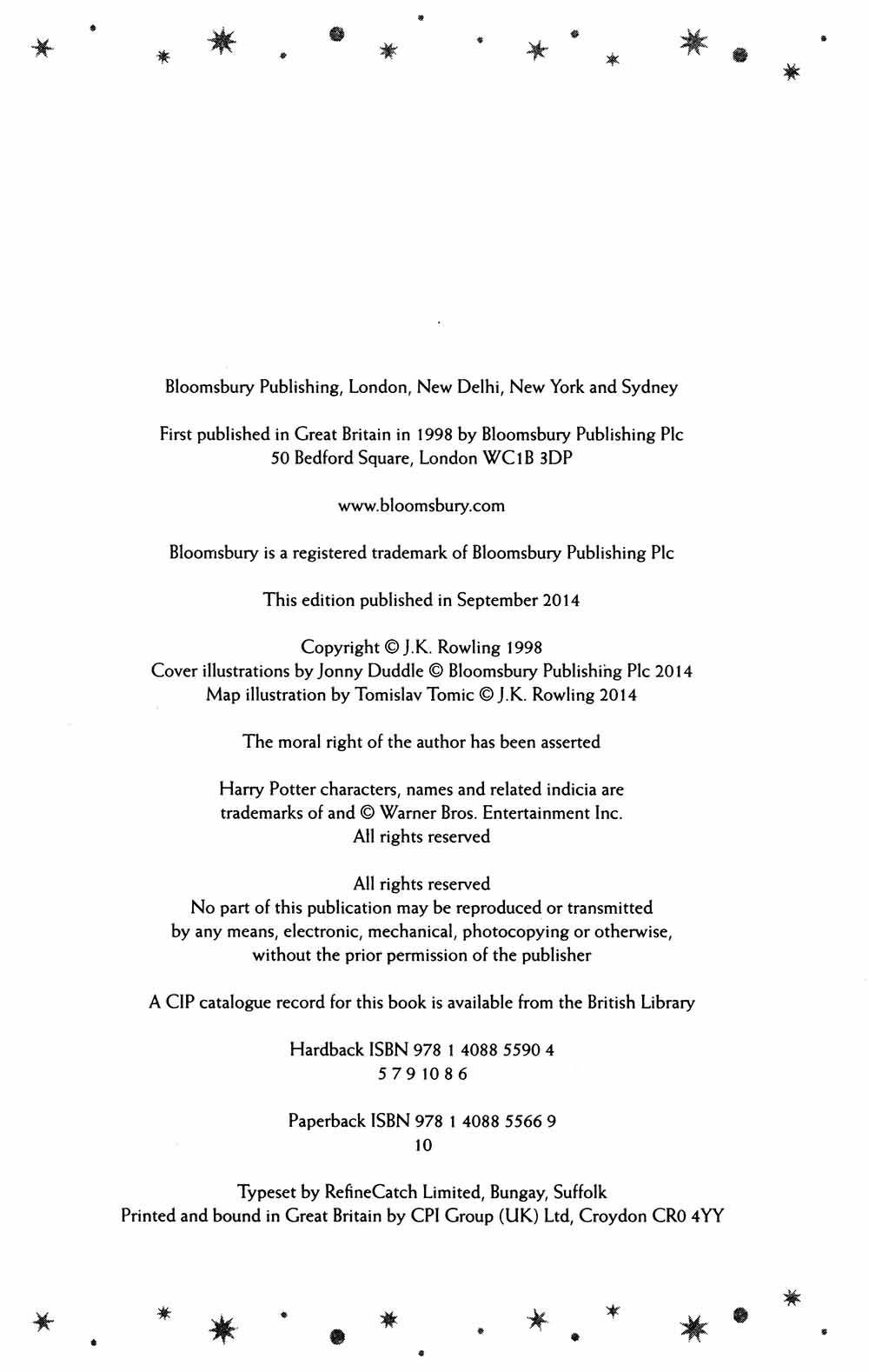 Bloomsbury Publishing, London, New Delhi, New York and Sydney

First published in Great Britain in 1998 by Bloomsbury Publishing Plc
50 Bedford Square, London WC1B 3DP

www.bloomsbury.com

Bloomsbury is a registered trademark of Bloomsbury Publishing Plc

This edition published in September 2014

Copyright © J.K. Rowling 1998
Cover illustrations by Jonny Duddle © Bloomsbury Publishing Plc 2014
Map illustration by Tomislav Tomic © J.K. Rowling 2014

The moral right of the author has been asserted

Harry Potter characters, names and related indicia are
trademarks of and © Warner Bros. Entertainment Inc.
All rights reserved

All rights reserved
No part of this publication may be reproduced or transmitted
by any means, electronic, mechanical, photocopying or otherwise,
without the prior permission of the publisher

A CIP catalogue record for this book is available from the British Library

Hardback ISBN 978 1 4088 5590 4
5 7 9 10 8 6

Paperback ISBN 978 1 4088 5566 9
10

Typeset by RefineCatch Limited, Bungay, Suffolk
Printed and bound in Great Britain by CPI Group (UK) Ltd, Croydon CR0 4YY